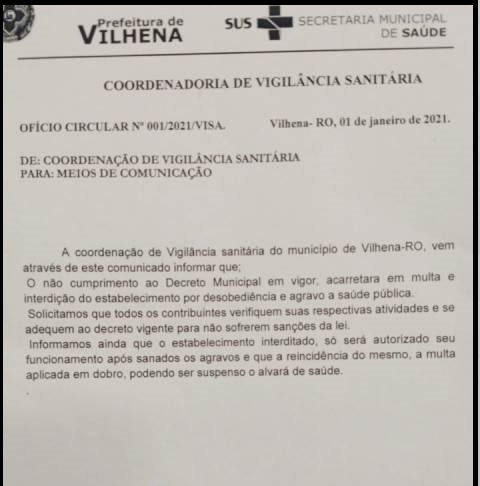 Prefeitura de
VILHENA

SUS

SECRETARIA MUNICIPAL
DE SAÚDE

COORDENADORIA DE VIGILÂNCIA SANITÁRIA

OFÍCIO CIRCULAR Nº 001/2021/VISA.

Vilhena- RO, 01 de janeiro de 2021.

DE: COORDENAÇÃO DE VIGILÂNCIA SANITÁRIA
PARA: MEIOS DE COMUNICAÇÃO

A coordenação de Vigilância sanitária do município de Vilhena-RO, vem através de este comunicado informar que;
O não cumprimento ao Decreto Municipal em vigor, acarretara em multa e interdição do estabelecimento por desobediência e agravo a saúde pública.
Solicitamos que todos os contribuintes verifiquem suas respectivas atividades e se adequem ao decreto vigente para não sofrerem sanções da lei.
Informamos ainda que o estabelecimento interditado, só será autorizado seu funcionamento após sanados os agravos e que a reincidência do mesmo, a multa aplicada em dobro, podendo ser suspenso o alvará de saúde.